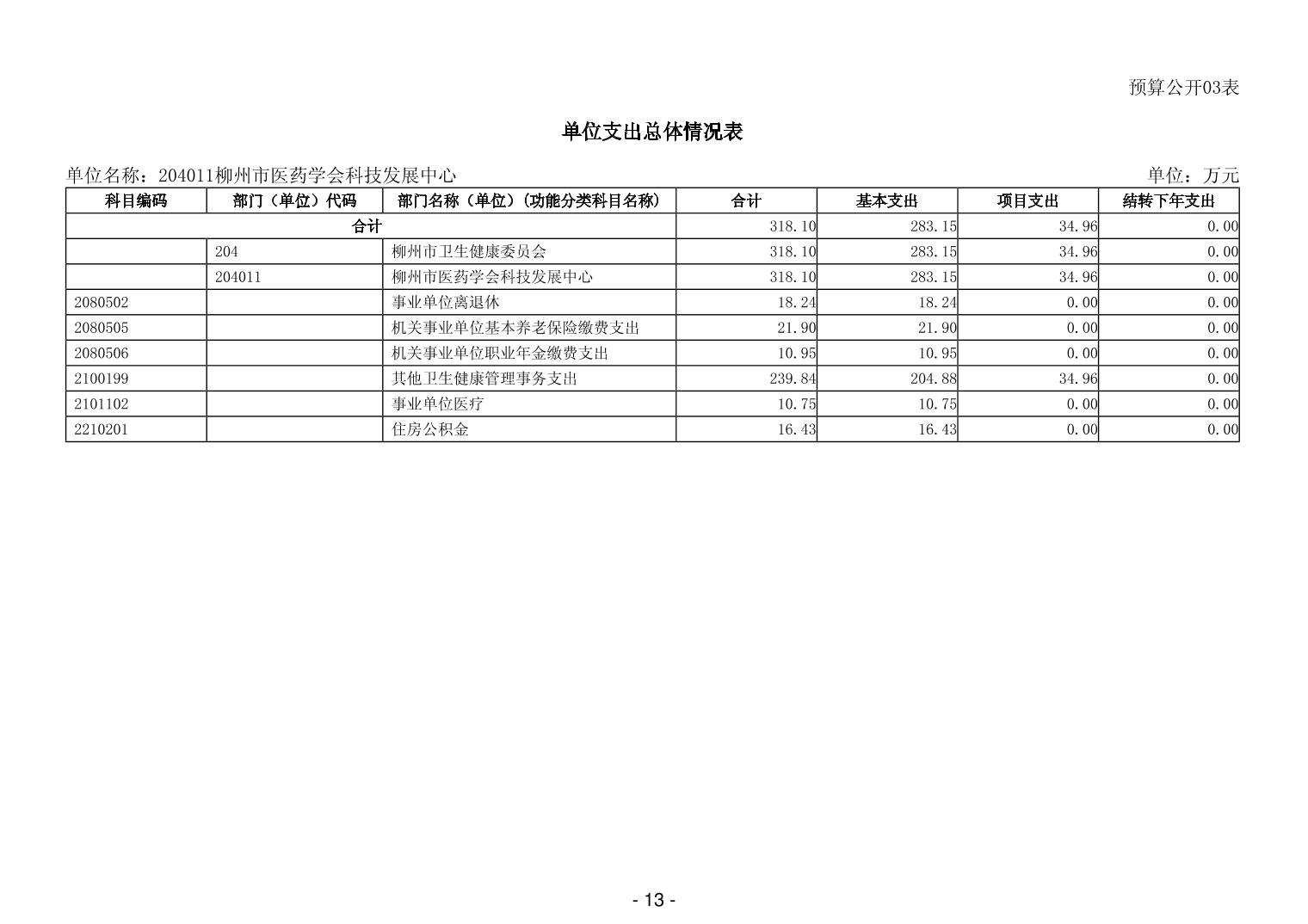 预算公开03表

单位支出总体情况表

单位名称：204011柳州市医药学会科技发展中心

单位：万元

| 科目编码 | 部门（单位）代码 | 部门名称（单位）(功能分类科目名称) | 合计 | 基本支出 | 项目支出 | 结转下年支出 |
|---|---|---|---|---|---|---|
| 合计 | | | 318.10 | 283.15 | 34.96 | 0.00 |
| | 204 | 柳州市卫生健康委员会 | 318.10 | 283.15 | 34.96 | 0.00 |
| | 204011 | 柳州市医药学会科技发展中心 | 318.10 | 283.15 | 34.96 | 0.00 |
| 2080502 | | 事业单位离退休 | 18.24 | 18.24 | 0.00 | 0.00 |
| 2080505 | | 机关事业单位基本养老保险缴费支出 | 21.90 | 21.90 | 0.00 | 0.00 |
| 2080506 | | 机关事业单位职业年金缴费支出 | 10.95 | 10.95 | 0.00 | 0.00 |
| 2100199 | | 其他卫生健康管理事务支出 | 239.84 | 204.88 | 34.96 | 0.00 |
| 2101102 | | 事业单位医疗 | 10.75 | 10.75 | 0.00 | 0.00 |
| 2210201 | | 住房公积金 | 16.43 | 16.43 | 0.00 | 0.00 |

- 13 -